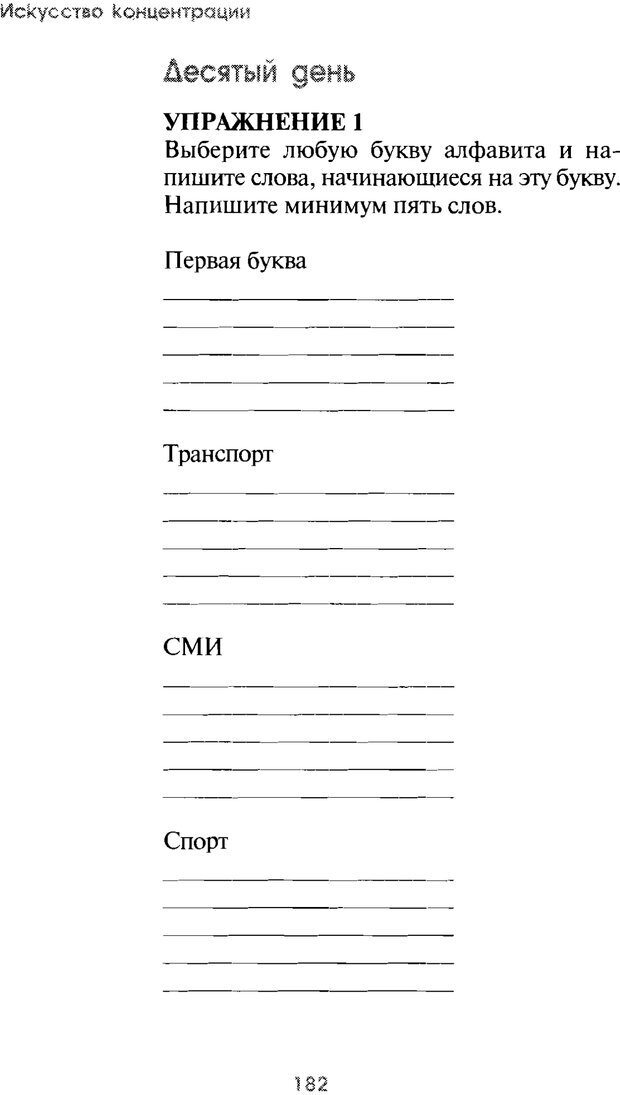 Искусство концентрации

Десятый день

УПРАЖНЕНИЕ 1
Выберите любую букву алфавита и напишите слова, начинающиеся на эту букву. Напишите минимум пять слов.

Первая буква

Транспорт

СМИ

Спорт

182